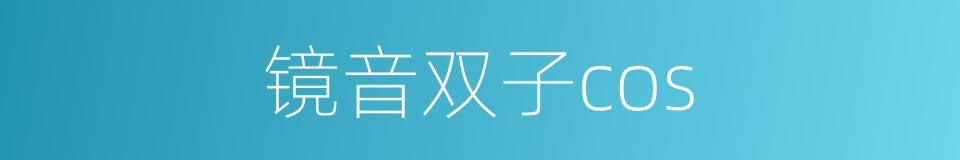 镜音双子cos